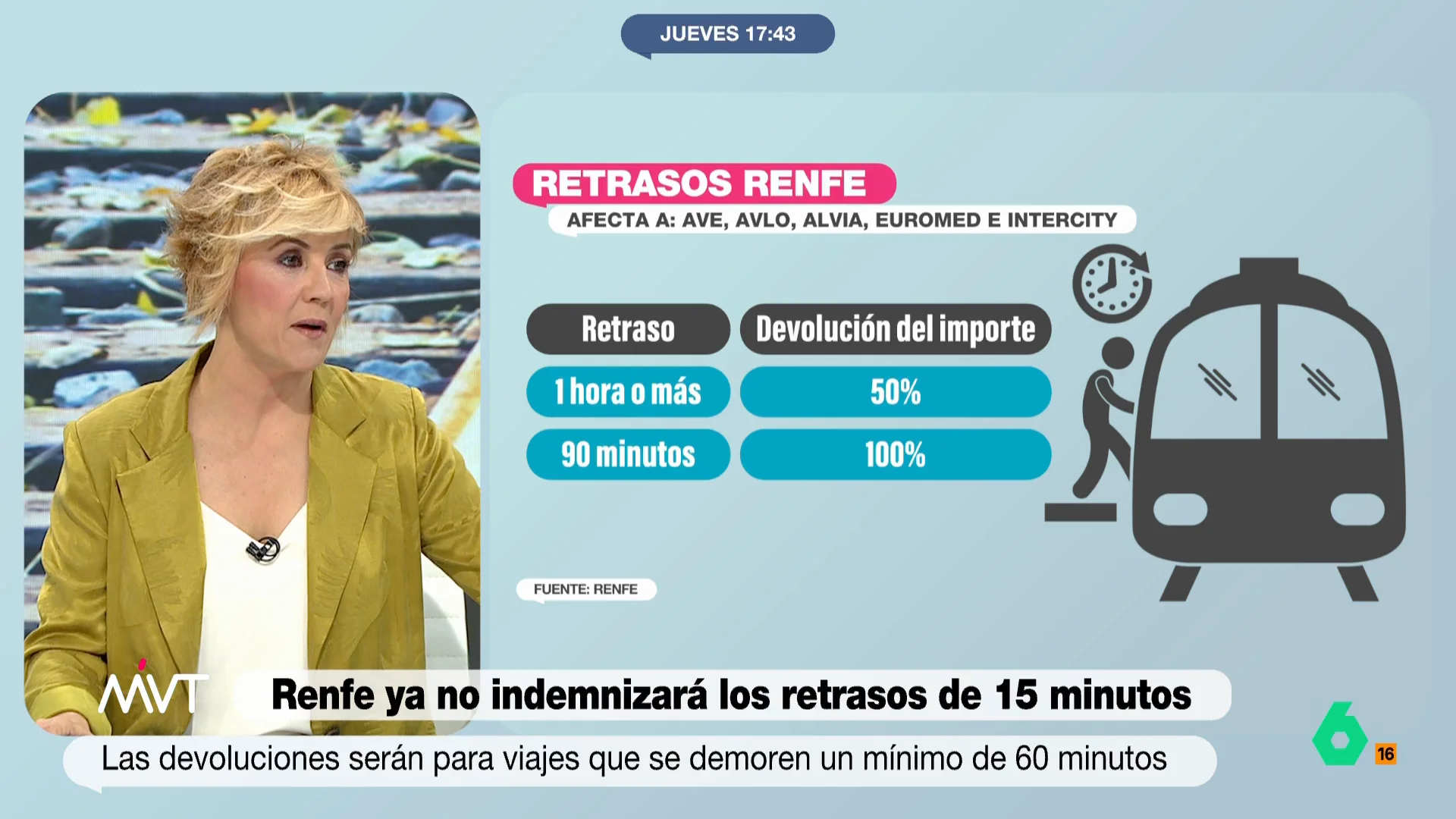 JUEVES 17:43

RETRASOS RENFE
AFECTA A: AVE, AVLO, ALVIA, EUROMED E INTERCITY

| Retraso | Devolución del importe |
|---|---|
| 1 hora o más | 50% |
| 90 minutos | 100% |

FUENTE: RENFE

MVT

Renfe ya no indemnizará los retrasos de 15 minutos

Las devoluciones serán para viajes que se demoren un mínimo de 60 minutos

6

16